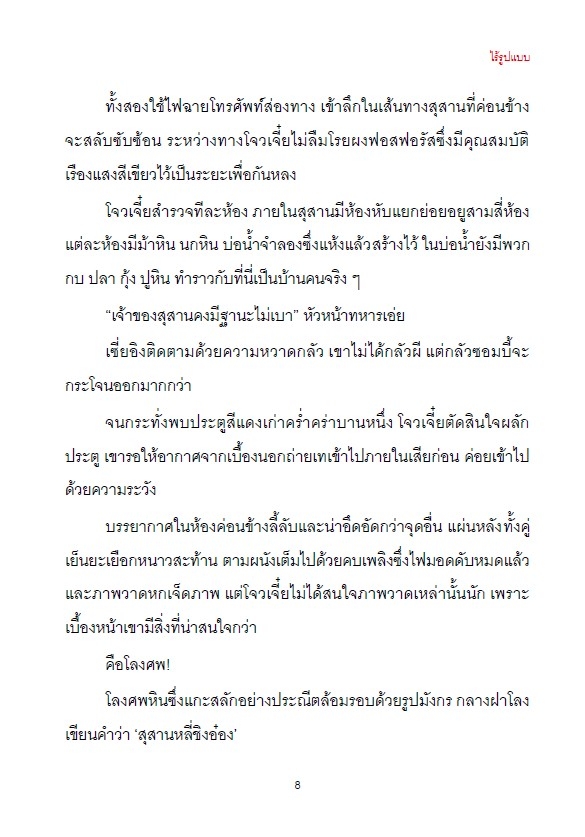 ไร้รูปแบบ

ทั้งสองใช้ไฟฉายโทรศัพท์ส่องทาง เข้าลึกในเส้นทางสุสานที่ค่อนข้างจะสลับซับซ้อน ระหว่างทางโจวเจี๋ยไม่ลืมโรยผงฟอสฟอรัสซึ่งมีคุณสมบัติเรืองแสงสีเขียวไว้เป็นระยะเพื่อกันหลง

โจวเจี๋ยสำรวจทีละห้อง ภายในสุสานมีห้องหับแยกย่อยอยู่สามสี่ห้อง แต่ละห้องมีม้าหิน นกหิน บ่อน้ำจำลองซึ่งแห้งแล้วสร้างไว้ ในบ่อน้ำยังมีพวกกบ ปลา กุ้ง ปูหิน ทำราวกับที่นี่เป็นบ้านคนจริง ๆ

“เจ้าของสุสานคงมีฐานะไม่เบา” หัวหน้าทหารเอ่ย

เซี่ยอิงติดตามด้วยความหวาดกลัว เขาไม่ได้กลัวผี แต่กลัวซอมบี้จะกระโจนออกมากกว่า

จนกระทั่งพบประตูสีแดงเก่าคร่ำคร่าบานหนึ่ง โจวเจี๋ยตัดสินใจผลักประตู เขารอให้อากาศจากเบื้องนอกถ่ายเทเข้าไปภายในเสียก่อน ค่อยเข้าไปด้วยความระวัง

บรรยากาศในห้องค่อนข้างลี้ลับและน่าอึดอัดกว่าจุดอื่น แผ่นหลังทั้งคู่เย็นยะเยือกหนาวสะท้าน ตามผนังเต็มไปด้วยคบเพลิงซึ่งไฟมอดดับหมดแล้ว และภาพวาดหกเจ็ดภาพ แต่โจวเจี๋ยไม่ได้สนใจภาพวาดเหล่านั้นนัก เพราะเบื้องหน้าเขามีสิ่งที่น่าสนใจกว่า

คือโลงศพ!

โลงศพหินซึ่งแกะสลักอย่างประณีตล้อมรอบด้วยรูปมังกร กลางฝาโลงเขียนคำว่า ‘สุสานหลี่ซิงอ๋อง’

8